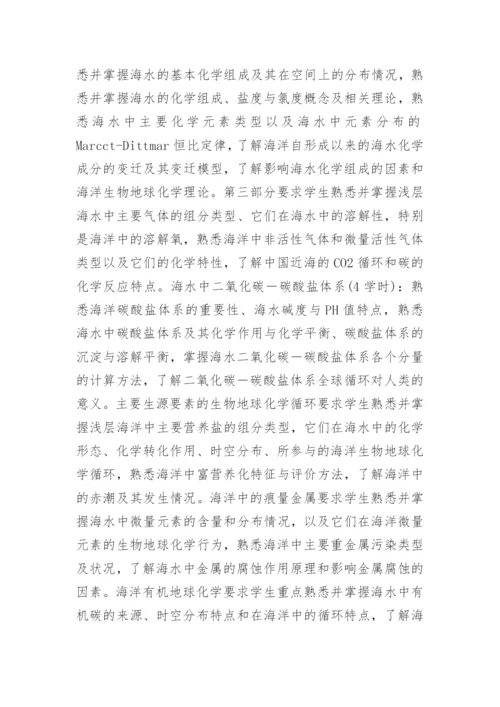 悉并掌握海水的基本化学组成及其在空间上的分布情况，熟悉并掌握海水的化学组成、盐度与氯度概念及相关理论，熟悉海水中主要化学元素类型以及海水中元素分布的Marcct-Dittmar恒比定律，了解海洋自形成以来的海水化学成分的变迁及其变迁模型，了解影响海水化学组成的因素和海洋生物地球化学理论。第三部分要求学生熟悉并掌握浅层海水中主要气体的组分类型、它们在海水中的溶解性，特别是海洋中的溶解氧，熟悉海洋中非活性气体和微量活性气体类型以及它们的化学特性，了解中国近海的CO2循环和碳的化学反应特点。海水中二氧化碳－碳酸盐体系(4学时)：熟悉海洋碳酸盐体系的重要性、海水碱度与PH值特点，熟悉海水中碳酸盐体系及其化学作用与化学平衡、碳酸盐体系的沉淀与溶解平衡，掌握海水二氧化碳－碳酸盐体系各个分量的计算方法，了解二氧化碳－碳酸盐体系全球循环对人类的意义。主要生源要素的生物地球化学循环要求学生熟悉并掌握浅层海洋中主要营养盐的组分类型，它们在海水中的化学形态、化学转化作用、时空分布、所参与的海洋生物地球化学循环，熟悉海洋中富营养化特征与评价方法，了解海洋中的赤潮及其发生情况。海洋中的痕量金属要求学生熟悉并掌握海水中微量元素的含量和分布情况，以及它们在海洋微量元素的生物地球化学行为，熟悉海洋中主要重金属污染类型及状况，了解海水中金属的腐蚀作用原理和影响金属腐蚀的因素。海洋有机地球化学要求学生重点熟悉并掌握海水中有机碳的来源、时空分布特点和在海洋中的循环特点，了解海